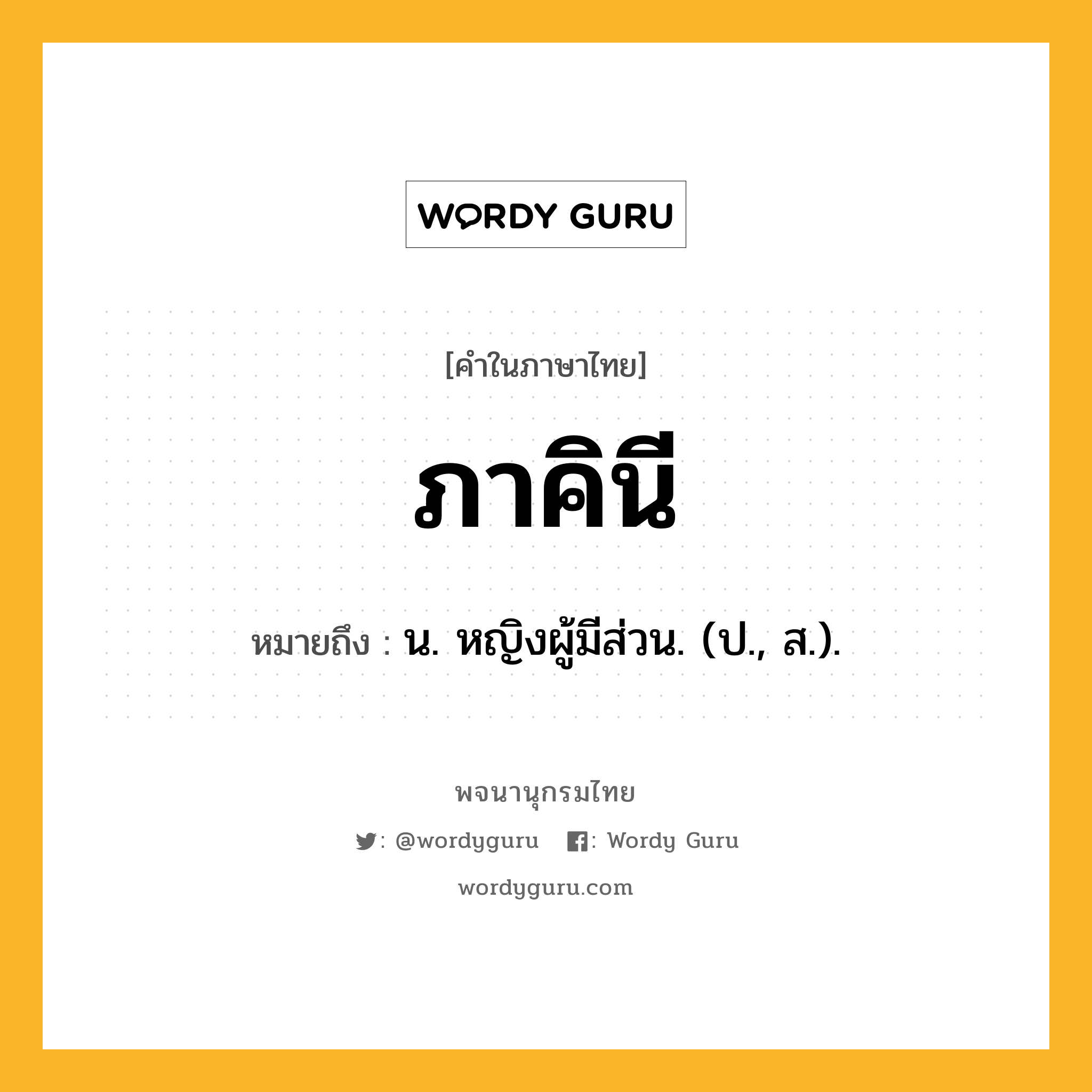 WORDY GURU

[คำในภาษาไทย]

ภาคินี

หมายถึง : น. หญิงผู้มีส่วน. (ป., ส.).

พจนานุกรมไทย

: @wordyguru : Wordy Guru

wordyguru.com